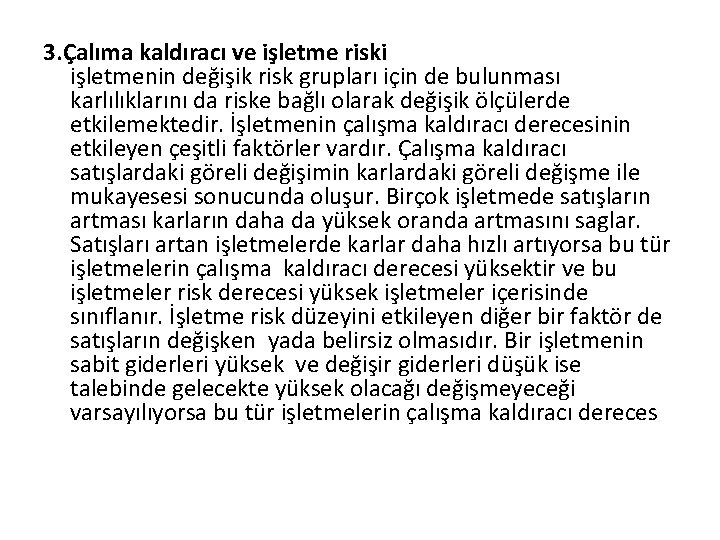 3.Çalıma kaldıracı ve işletme riski
işletmenin değişik risk grupları için de bulunması karlılıklarını da riske bağlı olarak değişik ölçülerde etkilemektedir. İşletmenin çalışma kaldıracı derecesinin etkileyen çeşitli faktörler vardır. Çalışma kaldıracı satışlardaki göreli değişimin karlardaki göreli değişme ile mukayesesi sonucunda oluşur. Birçok işletmede satışların artması karların daha da yüksek oranda artmasını saglar. Satışları artan işletmelerde karlar daha hızlı artıyorsa bu tür işletmelerin çalışma kaldıracı derecesi yüksektir ve bu işletmeler risk derecesi yüksek işletmeler içerisinde sınıflanır. İşletme risk düzeyini etkileyen diğer bir faktör de satışların değişken yada belirsiz olmasıdır. Bir işletmenin sabit giderleri yüksek ve değişir giderleri düşük ise talebinde gelecekte yüksek olacağı değişmeyeceği varsayılıyorsa bu tür işletmelerin çalışma kaldıracı dereces